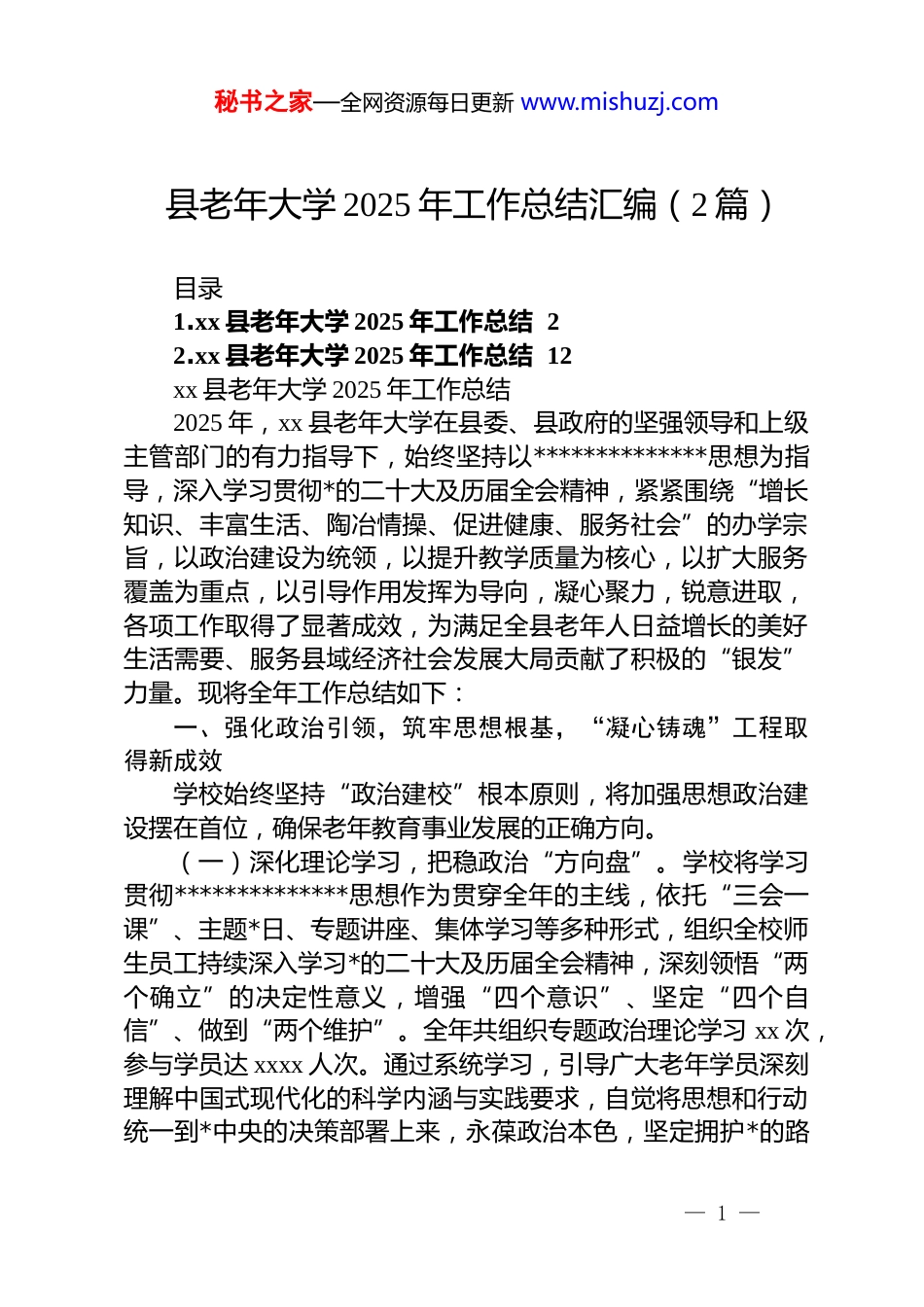 秘书之家—全网资源每日更新 www.mishuzj.com

县老年大学 2025 年工作总结汇编（2 篇）

目录

1.xx 县老年大学 2025 年工作总结 2

2.xx 县老年大学 2025 年工作总结 12

xx 县老年大学 2025 年工作总结

2025 年，xx 县老年大学在县委、县政府的坚强领导和上级主管部门的有力指导下，始终坚持以**************思想为指导，深入学习贯彻*的二十大及历届全会精神，紧紧围绕“增长知识、丰富生活、陶冶情操、促进健康、服务社会”的办学宗旨，以政治建设为统领，以提升教学质量为核心，以扩大服务覆盖为重点，以引导作用发挥为导向，凝心聚力，锐意进取，各项工作取得了显著成效，为满足全县老年人日益增长的美好生活需要、服务县域经济社会发展大局贡献了积极的“银发”力量。现将全年工作总结如下：

一、强化政治引领，筑牢思想根基，“凝心铸魂”工程取得新成效

学校始终坚持“政治建校”根本原则，将加强思想政治建设摆在首位，确保老年教育事业发展的正确方向。

（一）深化理论学习，把稳政治“方向盘”。学校将学习贯彻**************思想作为贯穿全年的主线，依托“三会一课”、主题*日、专题讲座、集体学习等多种形式，组织全校师生员工持续深入学习*的二十大及历届全会精神，深刻领悟“两个确立”的决定性意义，增强“四个意识”、坚定“四个自信”、做到“两个维护”。全年共组织专题政治理论学习 xx 次，参与学员达 xxxx 人次。通过系统学习，引导广大老年学员深刻理解中国式现代化的科学内涵与实践要求，自觉将思想和行动统一到*中央的决策部署上来，永葆政治本色，坚定拥护*的路

— 1 —